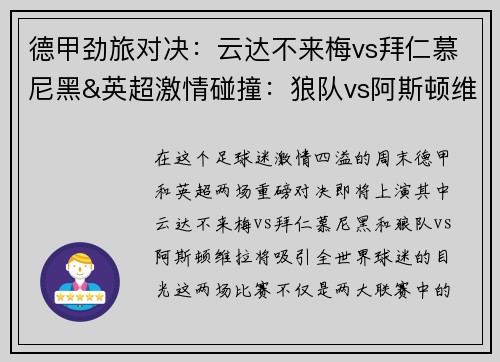 德甲劲旅对决：云达不来梅vs拜仁慕尼黑&英超激情碰撞：狼队vs阿斯顿维

在这个足球迷激情四溢的周末德甲和英超两场重磅对决即将上演其中云达不来梅VS拜仁慕尼黑和狼队VS阿斯顿维拉将吸引全世界球迷的目光这两场比赛不仅是两大联赛中的